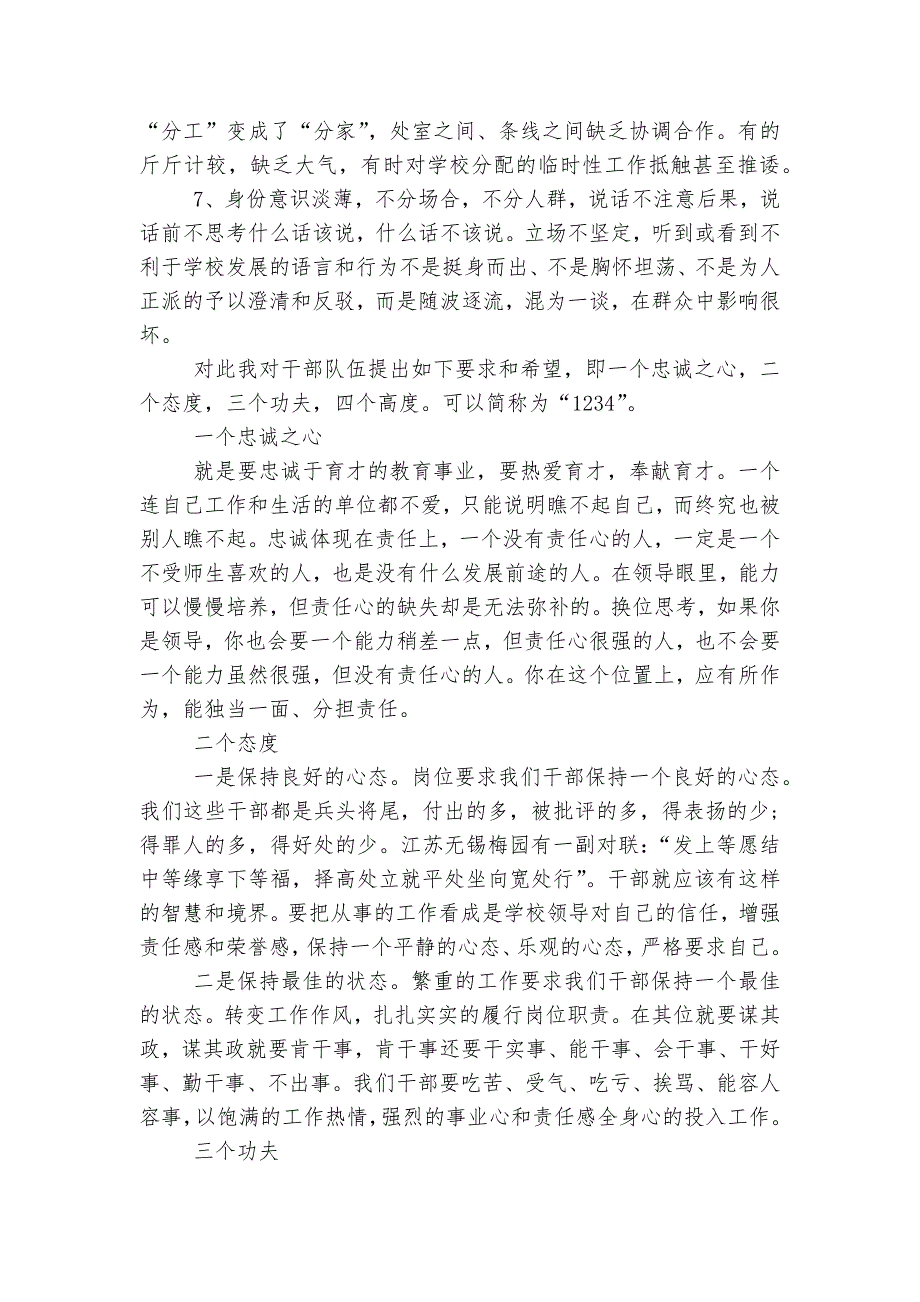 “分工”变成了“分家”，处室之间、条线之间缺乏协调合作。有的斤斤计较，缺乏大气，有时对学校分配的临时性工作抵触甚至推诿。

7、身份意识淡薄，不分场合，不分人群，说话不注意后果，说话前不思考什么话该说，什么话不该说。立场不坚定，听到或看到不利于学校发展的语言和行为不是挺身而出、不是胸怀坦荡、不是为人正派的予以澄清和反驳，而是随波逐流，混为一谈，在群众中影响很坏。

对此我对干部队伍提出如下要求和希望，即一个忠诚之心，二个态度，三个功夫，四个高度。可以简称为“1234”。

一个忠诚之心

就是要忠诚于育才的教育事业，要热爱育才，奉献育才。一个连自己工作和生活的单位都不爱，只能说明瞧不起自己，而终究也被别人瞧不起。忠诚体现在责任上，一个没有责任心的人，一定是一个不受师生喜欢的人，也是没有什么发展前途的人。在领导眼里，能力可以慢慢培养，但责任心的缺失却是无法弥补的。换位思考，如果你是领导，你也会要一个能力稍差一点，但责任心很强的人，也不会要一个能力虽然很强，但没有责任心的人。你在这个位置上，应有所作为，能独当一面、分担责任。

二个态度

一是保持良好的心态。岗位要求我们干部保持一个良好的心态。我们这些干部都是兵头将尾，付出的多，被批评的多，得表扬的少；得罪人的多，得好处的少。江苏无锡梅园有一副对联：“发上等愿结中等缘享下等福，择高处立就平处坐向宽处行”。干部就应该有这样的智慧和境界。要把从事的工作看成是学校领导对自己的信任，增强责任感和荣誉感，保持一个平静的心态、乐观的心态，严格要求自己。

二是保持最佳的状态。繁重的工作要求我们干部保持一个最佳的状态。转变工作作风，扎扎实实的履行岗位职责。在其位就要谋其政，谋其政就要肯干事，肯干事还要干实事、能干事、会干事、干好事、勤干事、不出事。我们干部要吃苦、受气、吃亏、挨骂、能容人容事，以饱满的工作热情，强烈的事业心和责任感全身心的投入工作。

三个功夫